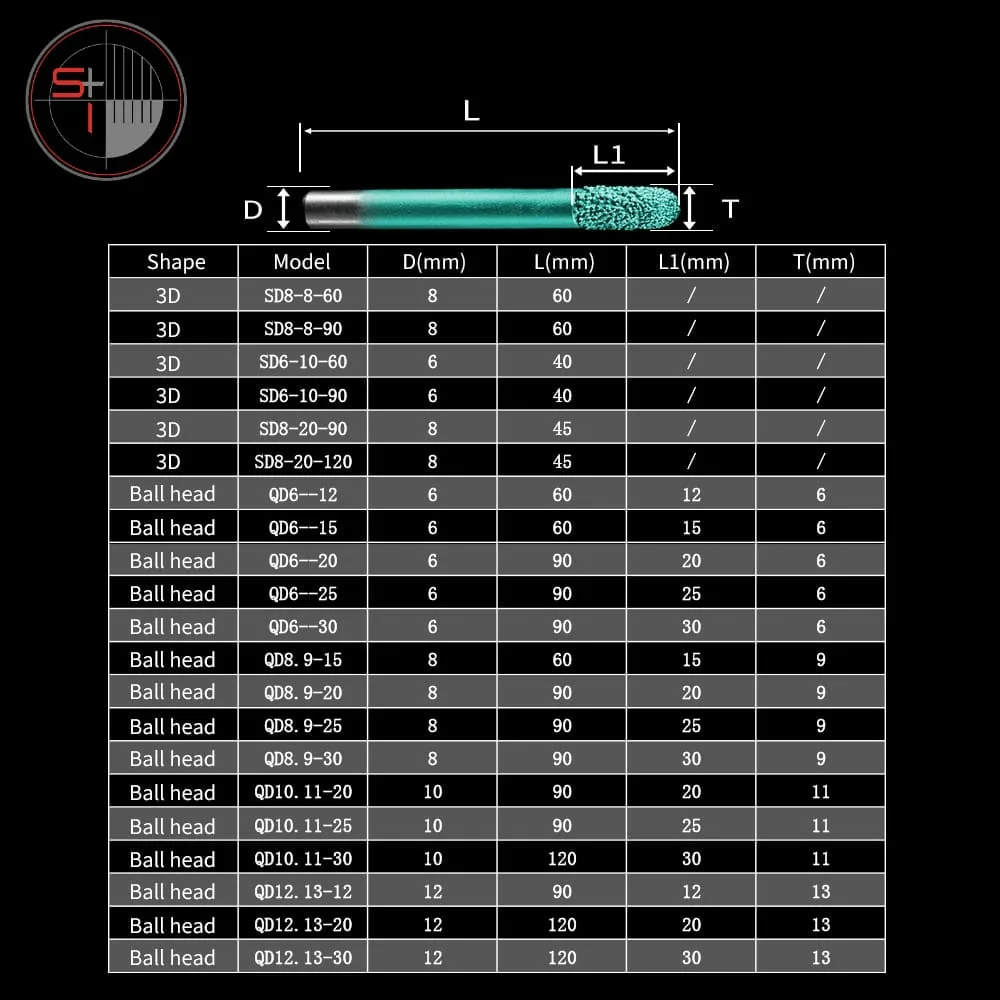 S
I

L
L1
D
T

| Shape | Model | D(mm) | L(mm) | L1(mm) | T(mm) |
|---|---|---|---|---|---|
| 3D | SD8-8-60 | 8 | 60 | / | / |
| 3D | SD8-8-90 | 8 | 60 | / | / |
| 3D | SD6-10-60 | 6 | 40 | / | / |
| 3D | SD6-10-90 | 6 | 40 | / | / |
| 3D | SD8-20-90 | 8 | 45 | / | / |
| 3D | SD8-20-120 | 8 | 45 | / | / |
| Ball head | QD6--12 | 6 | 60 | 12 | 6 |
| Ball head | QD6--15 | 6 | 60 | 15 | 6 |
| Ball head | QD6--20 | 6 | 90 | 20 | 6 |
| Ball head | QD6--25 | 6 | 90 | 25 | 6 |
| Ball head | QD6--30 | 6 | 90 | 30 | 6 |
| Ball head | QD8.9-15 | 8 | 60 | 15 | 9 |
| Ball head | QD8.9-20 | 8 | 90 | 20 | 9 |
| Ball head | QD8.9-25 | 8 | 90 | 25 | 9 |
| Ball head | QD8.9-30 | 8 | 90 | 30 | 9 |
| Ball head | QD10.11-20 | 10 | 90 | 20 | 11 |
| Ball head | QD10.11-25 | 10 | 90 | 25 | 11 |
| Ball head | QD10.11-30 | 10 | 120 | 30 | 11 |
| Ball head | QD12.13-12 | 12 | 90 | 12 | 13 |
| Ball head | QD12.13-20 | 12 | 120 | 20 | 13 |
| Ball head | QD12.13-30 | 12 | 120 | 30 | 13 |